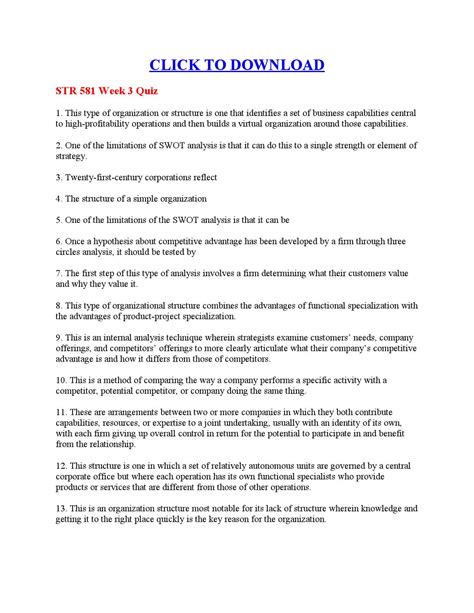 CLICK TO DOWNLOAD

STR 581 Week 3 Quiz

1. This type of organization or structure is one that identifies a set of business capabilities central to high-profitability operations and then builds a virtual organization around those capabilities.

2. One of the limitations of SWOT analysis is that it can do this to a single strength or element of strategy.

3. Twenty-first-century corporations reflect

4. The structure of a simple organization

5. One of the limitations of the SWOT analysis is that it can be

6. Once a hypothesis about competitive advantage has been developed by a firm through three circles analysis, it should be tested by

7. The first step of this type of analysis involves a firm determining what their customers value and why they value it.

8. This type of organizational structure combines the advantages of functional specialization with the advantages of product-project specialization.

9. This is an internal analysis technique wherein strategists examine customers' needs, company offerings, and competitors' offerings to more clearly articulate what their company's competitive advantage is and how it differs from those of competitors.

10. This is a method of comparing the way a company performs a specific activity with a competitor, potential competitor, or company doing the same thing.

11. These are arrangements between two or more companies in which they both contribute capabilities, resources, or expertise to a joint undertaking, usually with an identity of its own, with each firm giving up overall control in return for the potential to participate in and benefit from the relationship.

12. This structure is one in which a set of relatively autonomous units are governed by a central corporate office but where each operation has its own functional specialists who provide products or services that are different from those of other operations.

13. This is an organization structure most notable for its lack of structure wherein knowledge and getting it to the right place quickly is the key reason for the organization.